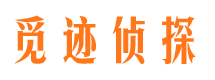 觅迹侦探